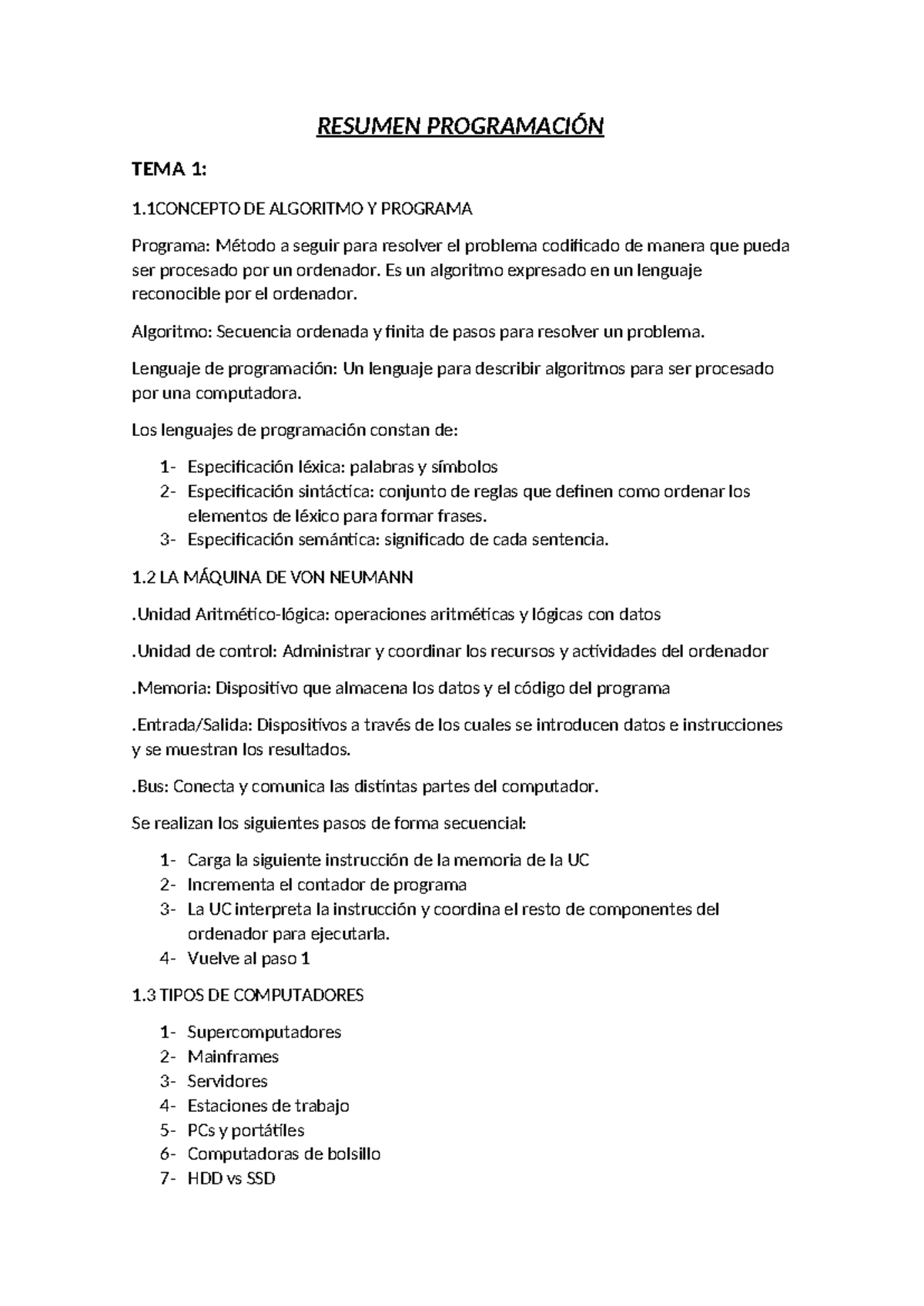 RESUMEN PROGRAMACIÓN

TEMA 1:

1.1CONCEPTO DE ALGORITMO Y PROGRAMA

Programa: Método a seguir para resolver el problema codificado de manera que pueda ser procesado por un ordenador. Es un algoritmo expresado en un lenguaje reconocible por el ordenador.

Algoritmo: Secuencia ordenada y finita de pasos para resolver un problema.

Lenguaje de programación: Un lenguaje para describir algoritmos para ser procesado por una computadora.

Los lenguajes de programación constan de:

1- Especificación léxica: palabras y símbolos
2- Especificación sintáctica: conjunto de reglas que definen como ordenar los elementos de léxico para formar frases.
3- Especificación semántica: significado de cada sentencia.

1.2 LA MÁQUINA DE VON NEUMANN

.Unidad Aritmético-lógica: operaciones aritméticas y lógicas con datos

.Unidad de control: Administrar y coordinar los recursos y actividades del ordenador

.Memoria: Dispositivo que almacena los datos y el código del programa

.Entrada/Salida: Dispositivos a través de los cuales se introducen datos e instrucciones y se muestran los resultados.

.Bus: Conecta y comunica las distintas partes del computador.

Se realizan los siguientes pasos de forma secuencial:

1- Carga la siguiente instrucción de la memoria de la UC
2- Incrementa el contador de programa
3- La UC interpreta la instrucción y coordina el resto de componentes del ordenador para ejecutarla.
4- Vuelve al paso 1

1.3 TIPOS DE COMPUTADORES

1- Supercomputadores
2- Mainframes
3- Servidores
4- Estaciones de trabajo
5- PCs y portátiles
6- Computadoras de bolsillo
7- HDD vs SSD